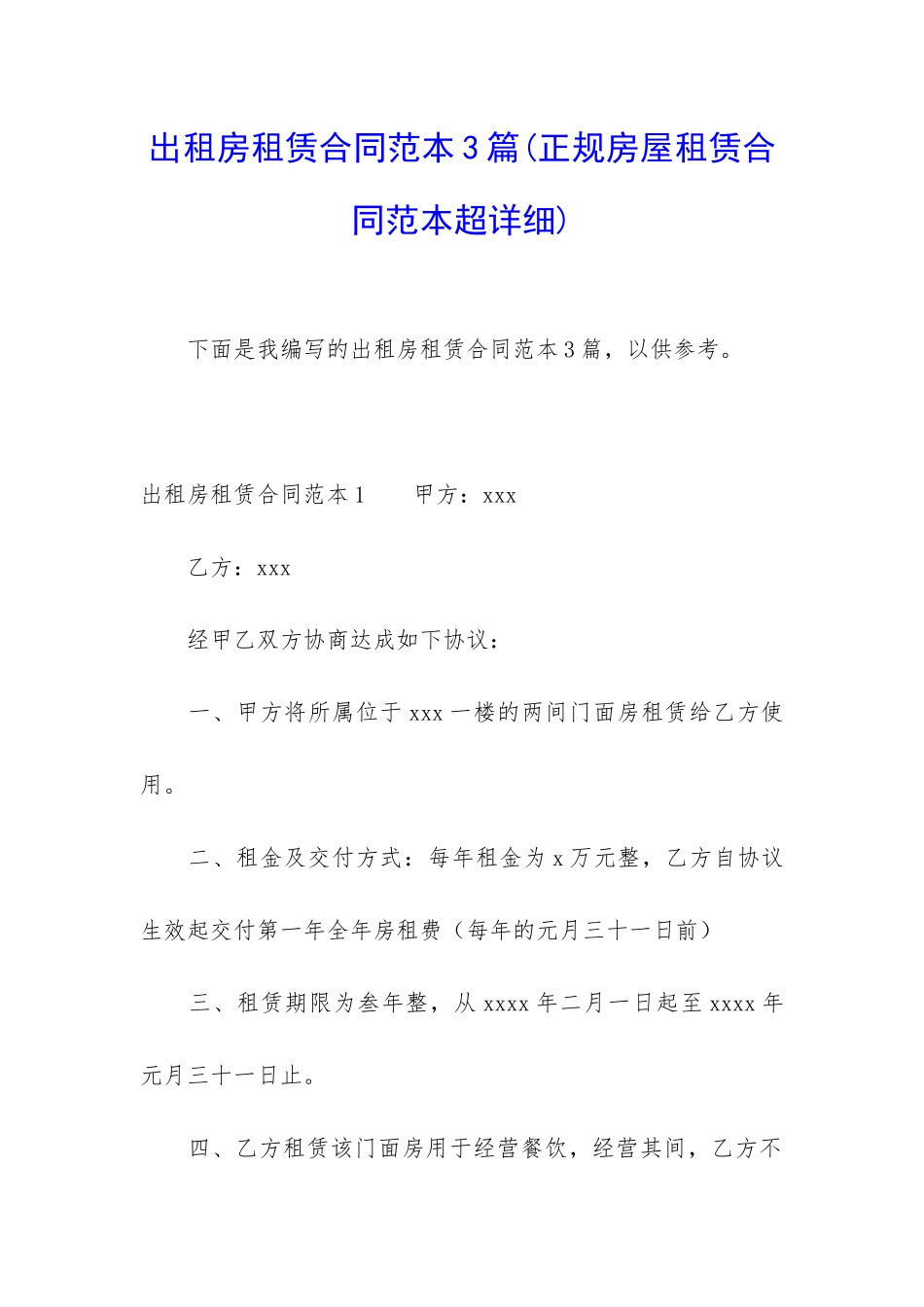 出租房租赁合同范本3篇(正规房屋租赁合同范本超详细)

下面是我编写的出租房租赁合同范本3篇，以供参考。

出租房租赁合同范本1　　甲方：xxx

乙方：xxx

经甲乙双方协商达成如下协议：

一、甲方将所属位于xxx一楼的两间门面房租赁给乙方使用。

二、租金及交付方式：每年租金为x万元整，乙方自协议生效起交付第一年全年房租费（每年的元月三十一日前）

三、租赁期限为叁年整，从xxxx年二月一日起至xxxx年元月三十一日止。

四、乙方租赁该门面房用于经营餐饮，经营其间，乙方不